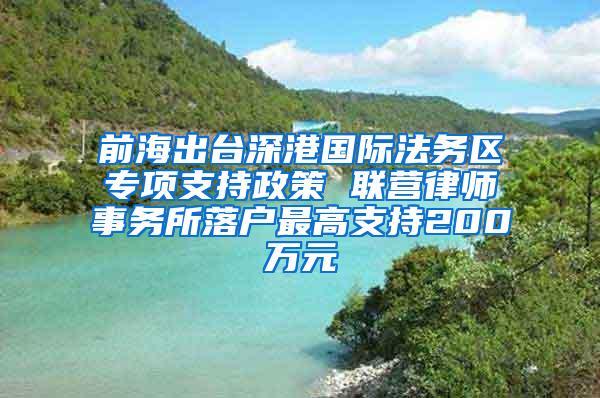 前海出台深港国际法务区专项支持政策 联营律师事务所落户最高支持200万元